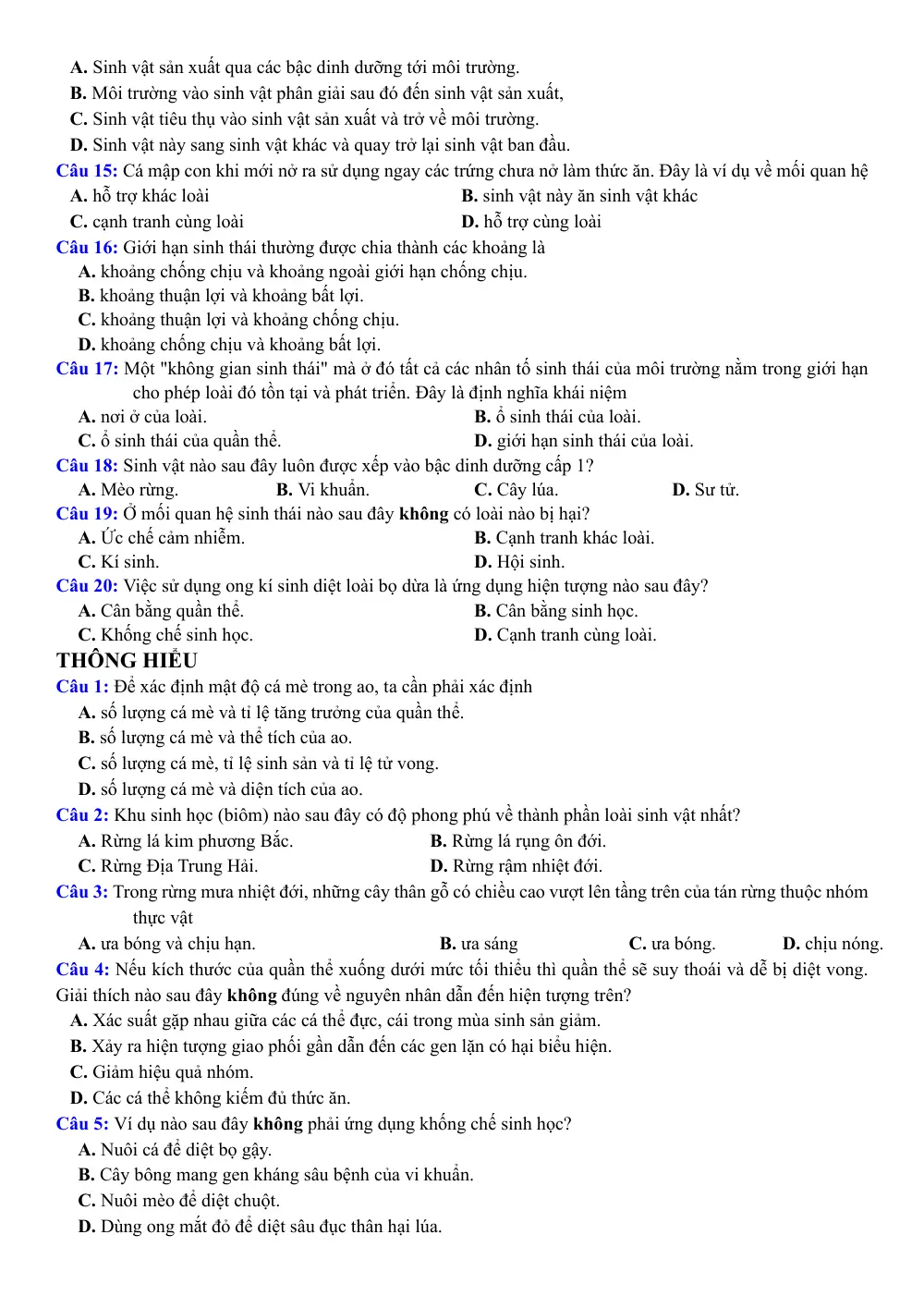 A. Sinh vật sản xuất qua các bậc dinh dưỡng tới môi trường.
B. Môi trường vào sinh vật phân giải sau đó đến sinh vật sản xuất,
C. Sinh vật tiêu thụ vào sinh vật sản xuất và trở về môi trường.
D. Sinh vật này sang sinh vật khác và quay trở lại sinh vật ban đầu.

Câu 15: Cá mập con khi mới nở ra sử dụng ngay các trứng chưa nở làm thức ăn. Đây là ví dụ về mối quan hệ
A. hỗ trợ khác loài
B. sinh vật này ăn sinh vật khác
C. cạnh tranh cùng loài
D. hỗ trợ cùng loài

Câu 16: Giới hạn sinh thái thường được chia thành các khoảng là
A. khoảng chống chịu và khoảng ngoài giới hạn chống chịu.
B. khoảng thuận lợi và khoảng bất lợi.
C. khoảng thuận lợi và khoảng chống chịu.
D. khoảng chống chịu và khoảng bất lợi.

Câu 17: Một "không gian sinh thái" mà ở đó tất cả các nhân tố sinh thái của môi trường nằm trong giới hạn cho phép loài đó tồn tại và phát triển. Đây là định nghĩa khái niệm
A. nơi ở của loài.
B. ổ sinh thái của loài.
C. ổ sinh thái của quần thể.
D. giới hạn sinh thái của loài.

Câu 18: Sinh vật nào sau đây luôn được xếp vào bậc dinh dưỡng cấp 1?
A. Mèo rừng.
B. Vi khuẩn.
C. Cây lúa.
D. Sư tử.

Câu 19: Ở mối quan hệ sinh thái nào sau đây không có loài nào bị hại?
A. Ức chế cảm nhiễm.
B. Cạnh tranh khác loài.
C. Kí sinh.
D. Hội sinh.

Câu 20: Việc sử dụng ong kí sinh diệt loài bọ dừa là ứng dụng hiện tượng nào sau đây?
A. Cân bằng quần thể.
B. Cân bằng sinh học.
C. Khống chế sinh học.
D. Cạnh tranh cùng loài.

THÔNG HIỂU

Câu 1: Để xác định mật độ cá mè trong ao, ta cần phải xác định
A. số lượng cá mè và tỉ lệ tăng trưởng của quần thể.
B. số lượng cá mè và thể tích của ao.
C. số lượng cá mè, tỉ lệ sinh sản và tỉ lệ tử vong.
D. số lượng cá mè và diện tích của ao.

Câu 2: Khu sinh học (biôm) nào sau đây có độ phong phú về thành phần loài sinh vật nhất?
A. Rừng lá kim phương Bắc.
B. Rừng lá rụng ôn đới.
C. Rừng Địa Trung Hải.
D. Rừng rậm nhiệt đới.

Câu 3: Trong rừng mưa nhiệt đới, những cây thân gỗ có chiều cao vượt lên tầng trên của tán rừng thuộc nhóm thực vật
A. ưa bóng và chịu hạn.
B. ưa sáng
C. ưa bóng.
D. chịu nóng.

Câu 4: Nếu kích thước của quần thể xuống dưới mức tối thiểu thì quần thể sẽ suy thoái và dễ bị diệt vong. Giải thích nào sau đây không đúng về nguyên nhân dẫn đến hiện tượng trên?
A. Xác suất gặp nhau giữa các cá thể đực, cái trong mùa sinh sản giảm.
B. Xảy ra hiện tượng giao phối gần dẫn đến các gen lặn có hại biểu hiện.
C. Giảm hiệu quả nhóm.
D. Các cá thể không kiếm đủ thức ăn.

Câu 5: Ví dụ nào sau đây không phải ứng dụng khống chế sinh học?
A. Nuôi cá để diệt bọ gậy.
B. Cây bông mang gen kháng sâu bệnh của vi khuẩn.
C. Nuôi mèo để diệt chuột.
D. Dùng ong mắt đỏ để diệt sâu đục thân hại lúa.